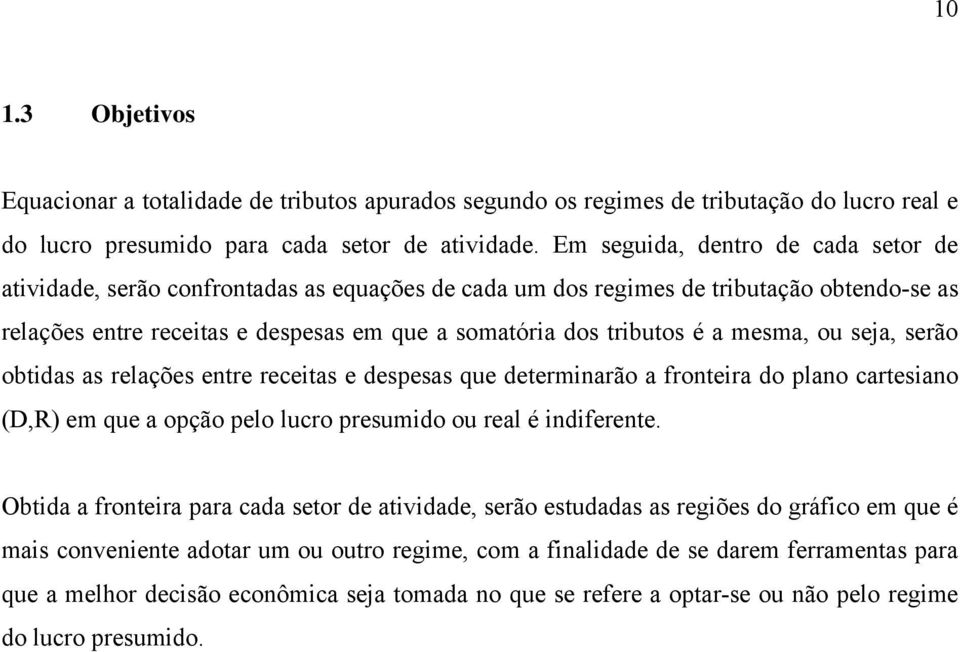 10

1.3 Objetivos

Equacionar a totalidade de tributos apurados segundo os regimes de tributação do lucro real e do lucro presumido para cada setor de atividade. Em seguida, dentro de cada setor de atividade, serão confrontadas as equações de cada um dos regimes de tributação obtendo-se as relações entre receitas e despesas em que a somatória dos tributos é a mesma, ou seja, serão obtidas as relações entre receitas e despesas que determinarão a fronteira do plano cartesiano (D,R) em que a opção pelo lucro presumido ou real é indiferente.

Obtida a fronteira para cada setor de atividade, serão estudadas as regiões do gráfico em que é mais conveniente adotar um ou outro regime, com a finalidade de se darem ferramentas para que a melhor decisão econômica seja tomada no que se refere a optar-se ou não pelo regime do lucro presumido.